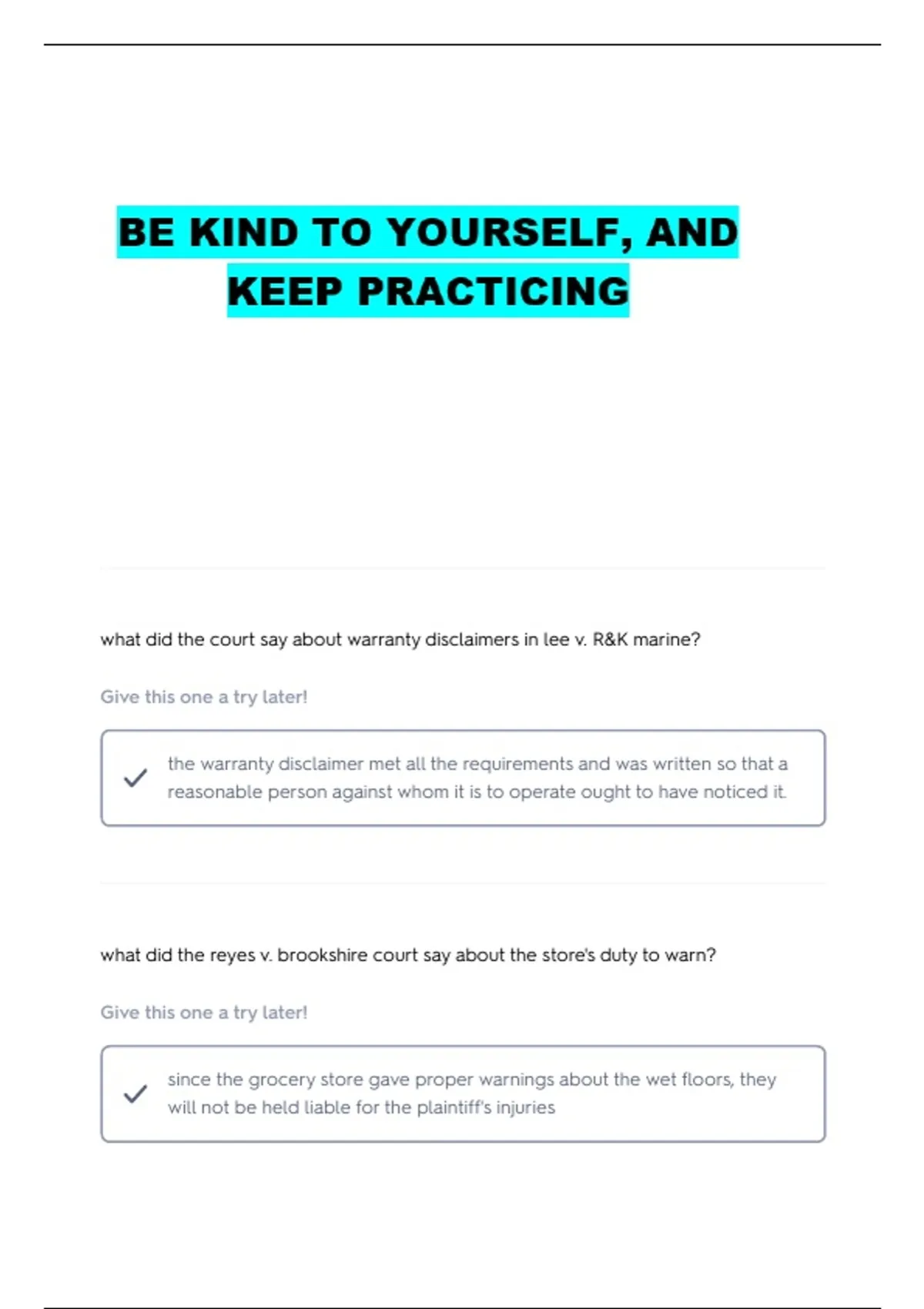 BE KIND TO YOURSELF, AND KEEP PRACTICING

what did the court say about warranty disclaimers in lee v. R&K marine?

Give this one a try later!

the warranty disclaimer met all the requirements and was written so that a reasonable person against whom it is to operate ought to have noticed it.

what did the reyes v. brookshire court say about the store's duty to warn?

Give this one a try later!

since the grocery store gave proper warnings about the wet floors, they will not be held liable for the plaintiff's injuries